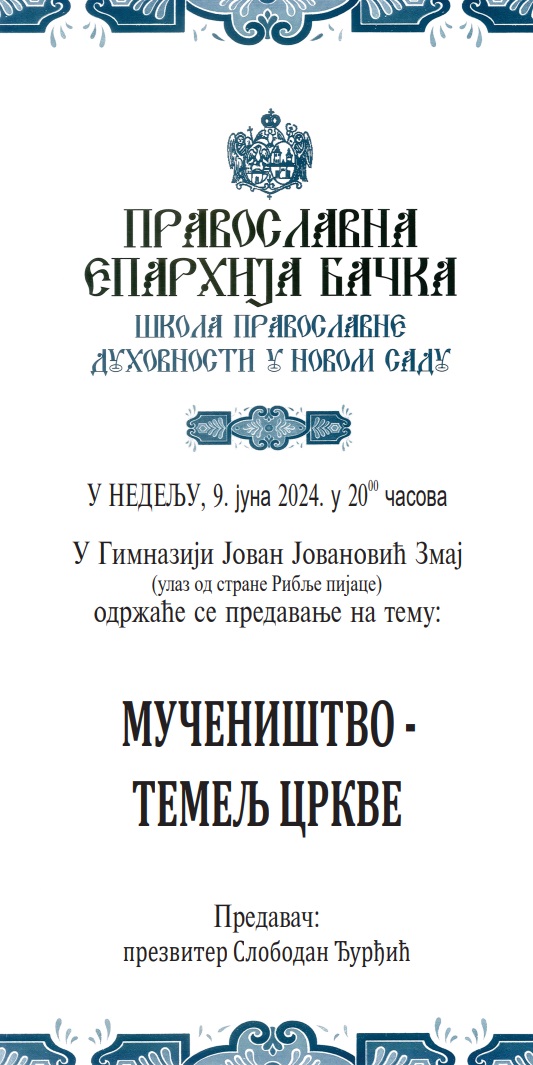 ПРАВОСЛАВНА
ЕПАРХИЈА БАЧКА
ШКОЛА ПРАВОСЛАВНЕ
ДУХОВНОСТИ У НОВОМ САДУ

У НЕДЕЉУ, 9. јуна 2024. у $20^{00}$ часова

У Гимназији Јован Јовановић Змај
(улаз од стране Рибље пијаце)
одржаће се предавање на тему:

МУЧЕНИШТВО -
ТЕМЕЉ ЦРКВЕ

Предавач:
презвитер Слободан Ђурђић